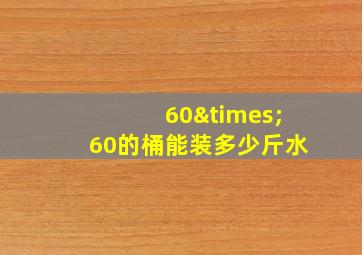 60&times;
60的桶能装多少斤水